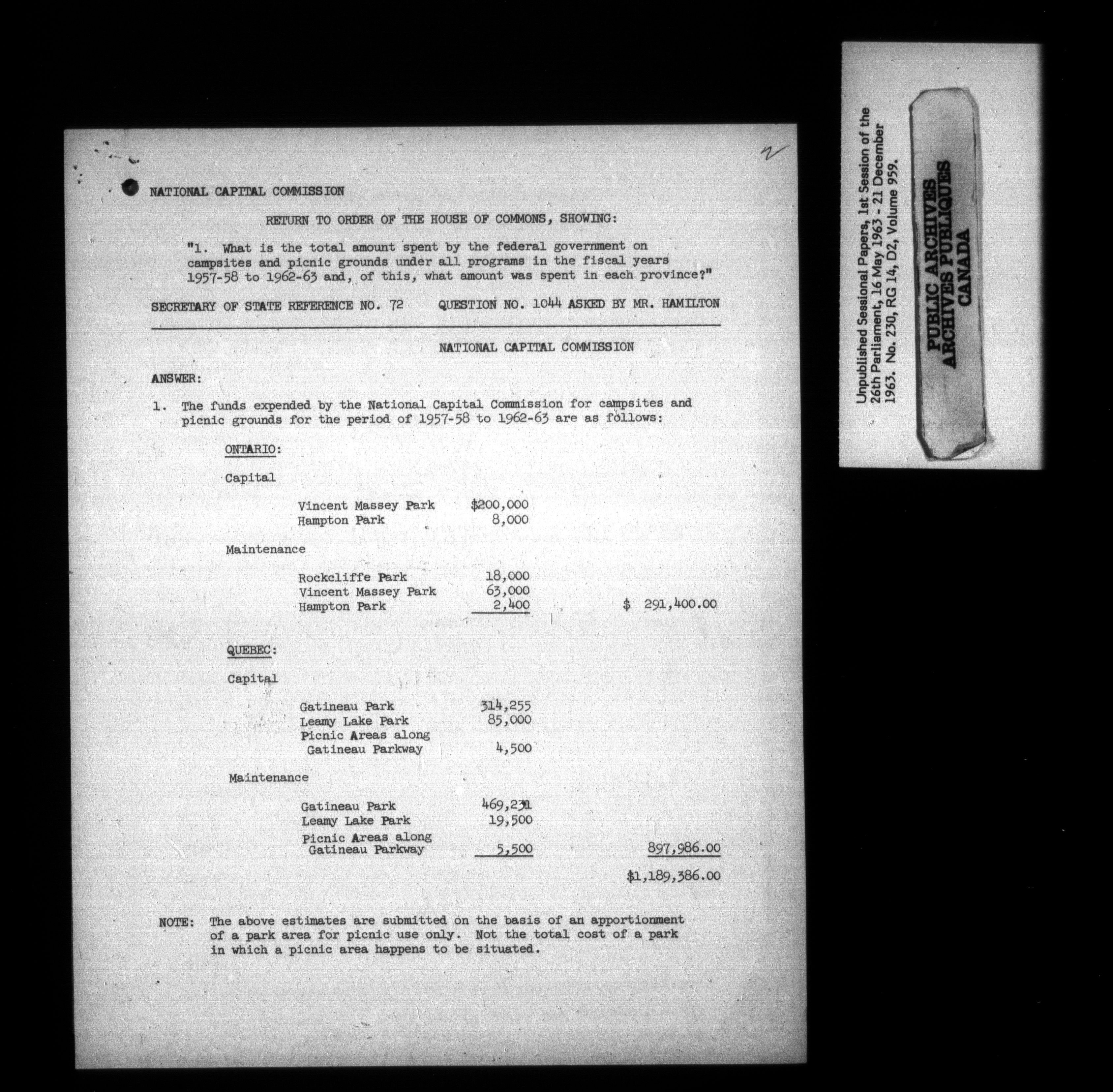 2

NATIONAL CAPITAL COMMISSION

RETURN TO ORDER OF THE HOUSE OF COMMONS, SHOWING:

"1. What is the total amount spent by the federal government on campsites and picnic grounds under all programs in the fiscal years 1957-58 to 1962-63 and, of this, what amount was spent in each province?"

SECRETARY OF STATE REFERENCE NO. 72 QUESTION NO. 1044 ASKED BY MR. HAMILTON

NATIONAL CAPITAL COMMISSION

ANSWER:

1. The funds expended by the National Capital Commission for campsites and picnic grounds for the period of 1957-58 to 1962-63 are as follows:

ONTARIO:

Capital

Vincent Massey Park $200,000
Hampton Park 8,000

Maintenance

Rockcliffe Park 18,000
Vincent Massey Park 63,000
Hampton Park 2,400 $ 291,400.00

QUEBEC:

Capital

Gatineau Park 314,255
Leamy Lake Park 85,000
Picnic Areas along Gatineau Parkway 4,500

Maintenance

Gatineau Park 469,231
Leamy Lake Park 19,500
Picnic Areas along Gatineau Parkway 5,500 897,986.00

$1,189,386.00

NOTE: The above estimates are submitted on the basis of an apportionment of a park area for picnic use only. Not the total cost of a park in which a picnic area happens to be situated.

Unpublished Sessional Papers, 1st Session of the 26th Parliament, 16 May 1963 - 21 December 1963. No. 230, RG 14, D2, Volume 959.

PUBLIC ARCHIVES
ARCHIVES PUBLIQUES
CANADA